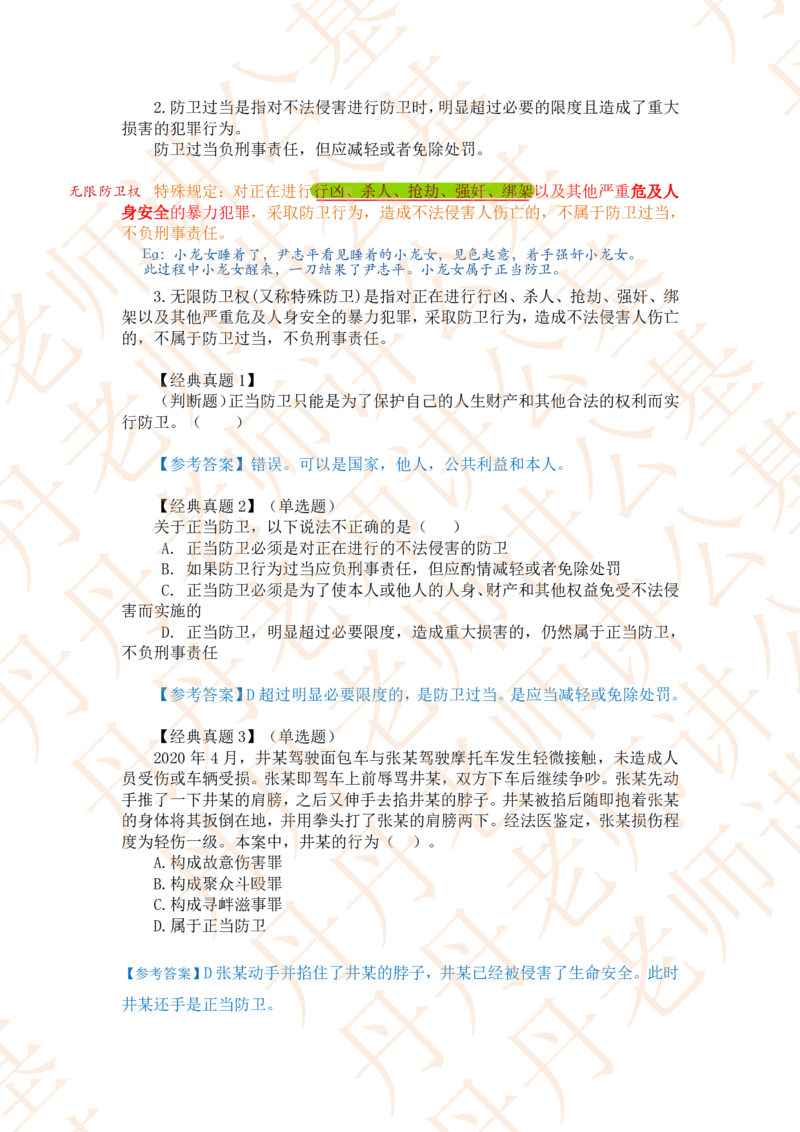 2.防卫过当是指对不法侵害进行防卫时，明显超过必要的限度且造成了重大损害的犯罪行为。

防卫过当负刑事责任，但应减轻或者免除处罚。

无限防卫权 特殊规定：对正在进行行凶、杀人、抢劫、强奸、绑架以及其他严重危及人身安全的暴力犯罪，采取防卫行为，造成不法侵害人伤亡的，不属于防卫过当，不负刑事责任。

Eg：小龙女睡着了，尹志平看见睡着的小龙女，见色起意，着手强奸小龙女。此过程中小龙女醒来，一刀结果了尹志平。小龙女属于正当防卫。

3.无限防卫权（又称特殊防卫）是指对正在进行行凶、杀人、抢劫、强奸、绑架以及其他严重危及人身安全的暴力犯罪，采取防卫行为，造成不法侵害人伤亡的，不属于防卫过当，不负刑事责任。

【经典真题 1】

（判断题）正当防卫只能是为了保护自己的人生财产和其他合法的权利而实行防卫。（ ）

【参考答案】错误。可以是国家，他人，公共利益和本人。

【经典真题 2】（单选题）

关于正当防卫，以下说法不正确的是（ ）

A. 正当防卫必须是对正在进行的不法侵害的防卫

B. 如果防卫行为过当应负刑事责任，但应酌情减轻或者免除处罚

C. 正当防卫必须是为了使本人或他人的人身、财产和其他权益免受不法侵害而实施的

D. 正当防卫，明显超过必要限度，造成重大损害的，仍然属于正当防卫，不负刑事责任

【参考答案】D 超过明显必要限度的，是防卫过当。是应当减轻或免除处罚。

【经典真题 3】（单选题）

2020 年 4 月，井某驾驶面包车与张某驾驶摩托车发生轻微接触，未造成人员受伤或车辆受损。张某即驾车上前辱骂井某，双方下车后继续争吵。张某先动手推了一下井某的肩膀，之后又伸手去掐井某的脖子。井某被掐后随即抱着张某的身体将其扳倒在地，并用拳头打了张某的肩膀两下。经法医鉴定，张某损伤程度为轻伤一级。本案中，井某的行为（ ）。

A.构成故意伤害罪

B.构成聚众斗殴罪

C.构成寻衅滋事罪

D.属于正当防卫

【参考答案】D 张某动手并掐住了井某的脖子，井某已经被侵害了生命安全。此时井某还手是正当防卫。